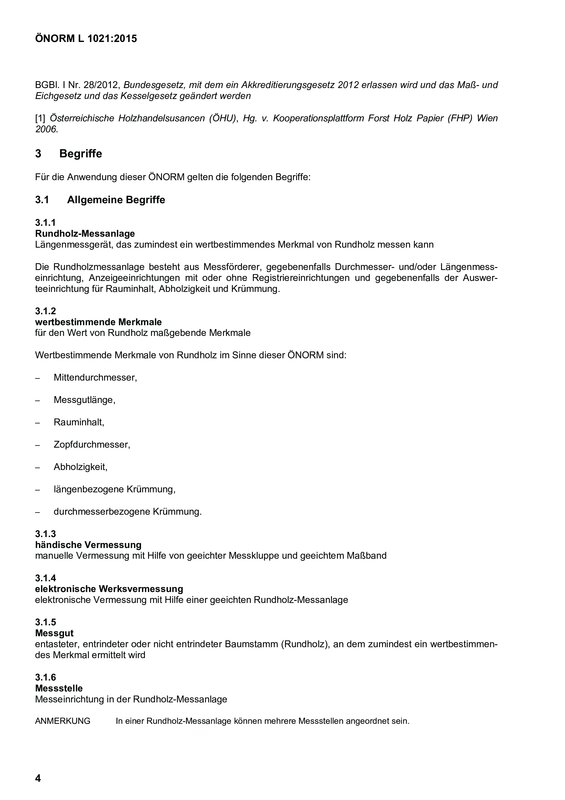 ÖNORM L 1021:2015

BGBl. I Nr. 28/2012, Bundesgesetz, mit dem ein Akkreditierungsgesetz 2012 erlassen wird und das Maß- und Eichgesetz und das Kesselgesetz geändert werden

[1] Österreichische Holzhandelsusancen (ÖHU), Hg. v. Kooperationsplattform Forst Holz Papier (FHP) Wien 2006.

3 Begriffe

Für die Anwendung dieser ÖNORM gelten die folgenden Begriffe:

3.1 Allgemeine Begriffe

3.1.1
Rundholz-Messanlage
Längenmessgerät, das zumindest ein wertbestimmendes Merkmal von Rundholz messen kann

Die Rundholzmessanlage besteht aus Messförderer, gegebenenfalls Durchmesser- und/oder Längenmesseinrichtung, Anzeigeeinrichtungen mit oder ohne Registriereinrichtungen und gegebenenfalls der Auswerteeinrichtung für Rauminhalt, Abholzigkeit und Krümmung.

3.1.2
wertbestimmende Merkmale
für den Wert von Rundholz maßgebende Merkmale

Wertbestimmende Merkmale von Rundholz im Sinne dieser ÖNORM sind:

– Mittendurchmesser,

– Messgutlänge,

– Rauminhalt,

– Zopfdurchmesser,

– Abholzigkeit,

– längenbezogene Krümmung,

– durchmesserbezogene Krümmung.

3.1.3
händische Vermessung
manuelle Vermessung mit Hilfe von geeichter Messkluppe und geeichtem Maßband

3.1.4
elektronische Werksvermessung
elektronische Vermessung mit Hilfe einer geeichten Rundholz-Messanlage

3.1.5
Messgut
entasteter, entrindeter oder nicht entrindeter Baumstamm (Rundholz), an dem zumindest ein wertbestimmendes Merkmal ermittelt wird

3.1.6
Messstelle
Messeinrichtung in der Rundholz-Messanlage

ANMERKUNG In einer Rundholz-Messanlage können mehrere Messstellen angeordnet sein.

4